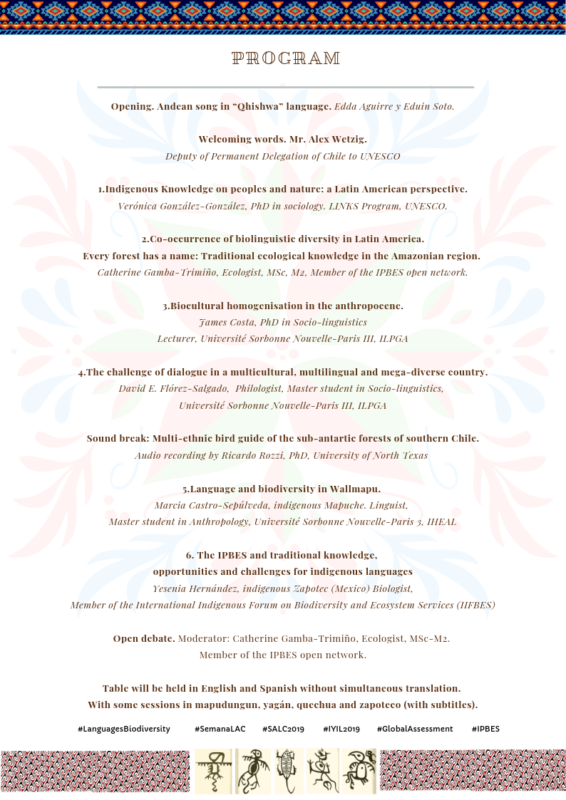 PROGRAM

Opening. Andean song in "Qhishwa" language. Edda Aguirre y Eduin Soto.

Welcoming words. Mr. Alex Wetzig.
Deputy of Permanent Delegation of Chile to UNESCO

1.Indigenous Knowledge on peoples and nature: a Latin American perspective.
Verónica González-González, PhD in sociology. LINKS Program, UNESCO.

2.Co-occurrence of biolinguistic diversity in Latin America.
Every forest has a name: Traditional ecological knowledge in the Amazonian region.
Catherine Gamba-Trimiño, Ecologist, MSc, M2, Member of the IPBES open network.

3.Biocultural homogenisation in the anthropocene.
James Costa, PhD in Socio-linguistics
Lecturer, Université Sorbonne Nouvelle-Paris III, ILPGA

4.The challenge of dialogue in a multicultural, multilingual and mega-diverse country.
David E. Flórez-Salgado, Philologist, Master student in Socio-linguistics,
Université Sorbonne Nouvelle-Paris III, ILPGA

Sound break: Multi-ethnic bird guide of the sub-antartic forests of southern Chile.
Audio recording by Ricardo Rozzi, PhD, University of North Texas

5.Language and biodiversity in Wallmapu.
Marcia Castro-Sepúlveda, indigenous Mapuche. Linguist,
Master student in Anthropology, Université Sorbonne Nouvelle-Paris 3, IHEAL

6. The IPBES and traditional knowledge,
opportunities and challenges for indigenous languages
Yesenia Hernández, indigenous Zapotec (Mexico) Biologist,
Member of the International Indigenous Forum on Biodiversity and Ecosystem Services (IIFBES)

Open debate. Moderator: Catherine Gamba-Trimiño, Ecologist, MSc-M2.
Member of the IPBES open network.

Table will be held in English and Spanish without simultaneous translation.
With some sessions in mapudungun, yagán, quechua and zapoteco (with subtitles).

#LanguagesBiodiversity #SemanaLAC #SALC2019 #IYIL2019 #GlobalAssessment #IPBES